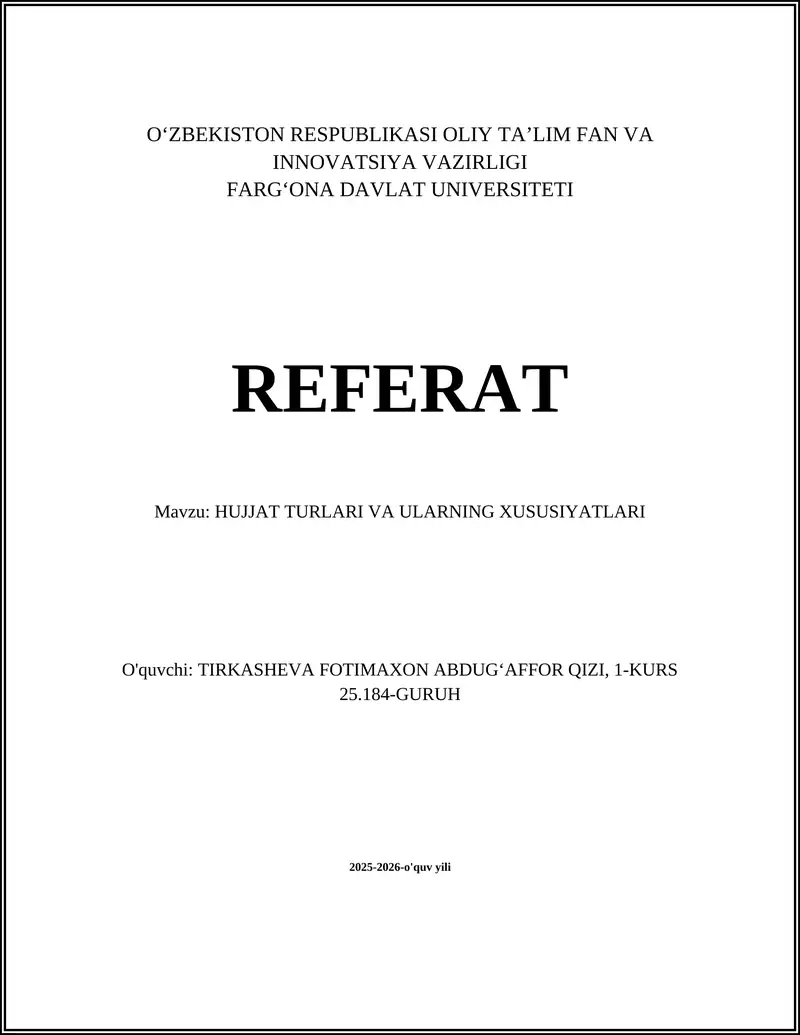 O‘ZBEKISTON RESPUBLIKASI OLIY TA’LIM FAN VA INNOVATSIYA VAZIRLIGI
FARG‘ONA DAVLAT UNIVERSITETI

REFERAT

Mavzu: HUJJAT TURLARI VA ULARNING XUSUSIYATLARI

O'quvchi: TIRKASHEVA FOTIMAXON ABDUG‘AFFOR QIZI, 1-KURS 25.184-GURUH

2025-2026-o'quv yili